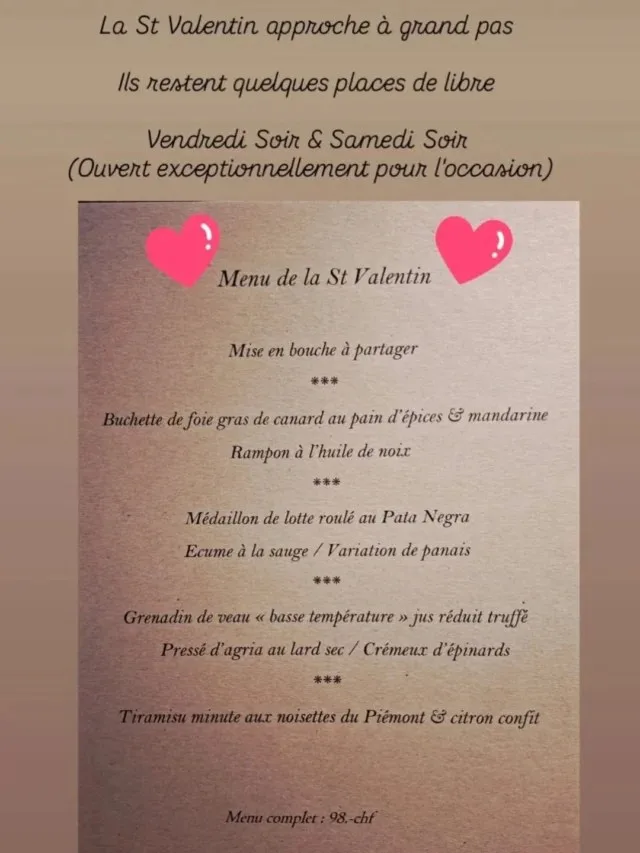 La St Valentin approche à grand pas

Ils restent quelques places de libre

Vendredi Soir & Samedi Soir
(Ouvert exceptionnellement pour l'occasion)

Menu de la St Valentin

Mise en bouche à partager

***

Buchette de foie gras de canard au pain d'épices & mandarine

Rampon à l'huile de noix

***

Médaillon de lotte roulé au Pata Negra

Ecume à la sauge / Variation de panais

***

Grenadin de veau « basse température » jus réduit truffé

Pressé d'agria au lard sec / Crémeux d'épinards

***

Tiramisu minute aux noisettes du Piémont & citron confit

Menu complet : 98.-chf